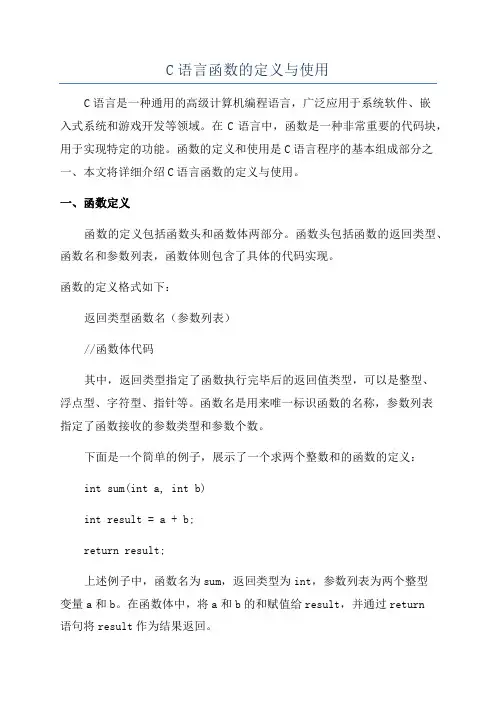 C 语言函数的定义与使用

C 语言是一种通用的高级计算机编程语言，广泛应用于系统软件、嵌入式系统和游戏开发等领域。在 C 语言中，函数是一种非常重要的代码块，用于实现特定的功能。函数的定义和使用是 C 语言程序的基本组成部分之一、本文将详细介绍 C 语言函数的定义与使用。

一、函数定义

函数的定义包括函数头和函数体两部分。函数头包括函数的返回类型、函数名和参数列表，函数体则包含了具体的代码实现。

函数的定义格式如下：

返回类型函数名（参数列表）

//函数体代码

其中，返回类型指定了函数执行完毕后的返回值类型，可以是整型、浮点型、字符型、指针等。函数名是用来唯一标识函数的名称，参数列表指定了函数接收的参数类型和参数个数。

下面是一个简单的例子，展示了一个求两个整数和的函数的定义：

int sum(int a, int b)

int result = a + b;

return result;

上述例子中，函数名为 sum，返回类型为 int，参数列表为两个整型变量 a 和 b。在函数体中，将 a 和 b 的和赋值给 result，并通过 return 语句将 result 作为结果返回。